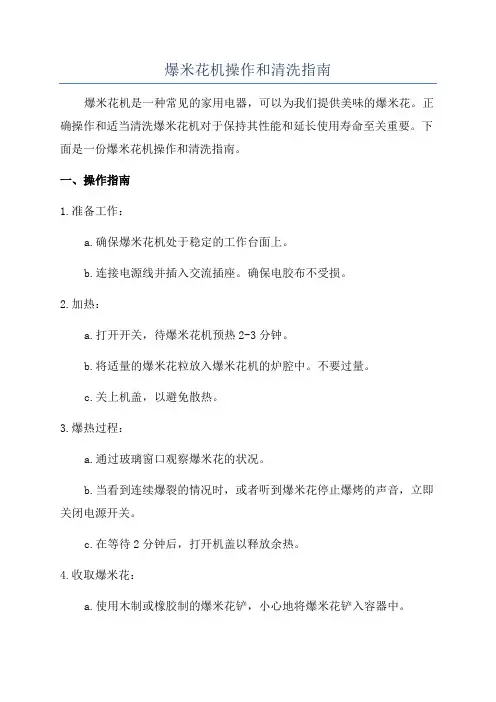 爆米花机操作和清洗指南

爆米花机是一种常见的家用电器，可以为我们提供美味的爆米花。正确操作和适当清洗爆米花机对于保持其性能和延长使用寿命至关重要。下面是一份爆米花机操作和清洗指南。

一、操作指南

1.准备工作：

a.确保爆米花机处于稳定的工作台面上。

b.连接电源线并插入交流插座。确保电胶布不受损。

2.加热：

a.打开开关，待爆米花机预热 2-3 分钟。

b.将适量的爆米花粒放入爆米花机的炉腔中。不要过量。

c.关上机盖，以避免散热。

3.爆热过程：

a.通过玻璃窗口观察爆米花的状况。

b.当看到连续爆裂的情况时，或者听到爆米花停止爆烤的声音，立即关闭电源开关。

c.在等待 2 分钟后，打开机盖以释放余热。

4.收取爆米花：

a.使用木制或橡胶制的爆米花铲，小心地将爆米花铲入容器中。